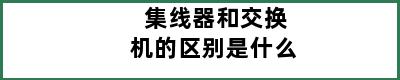 集线器和交换机的区别是什么